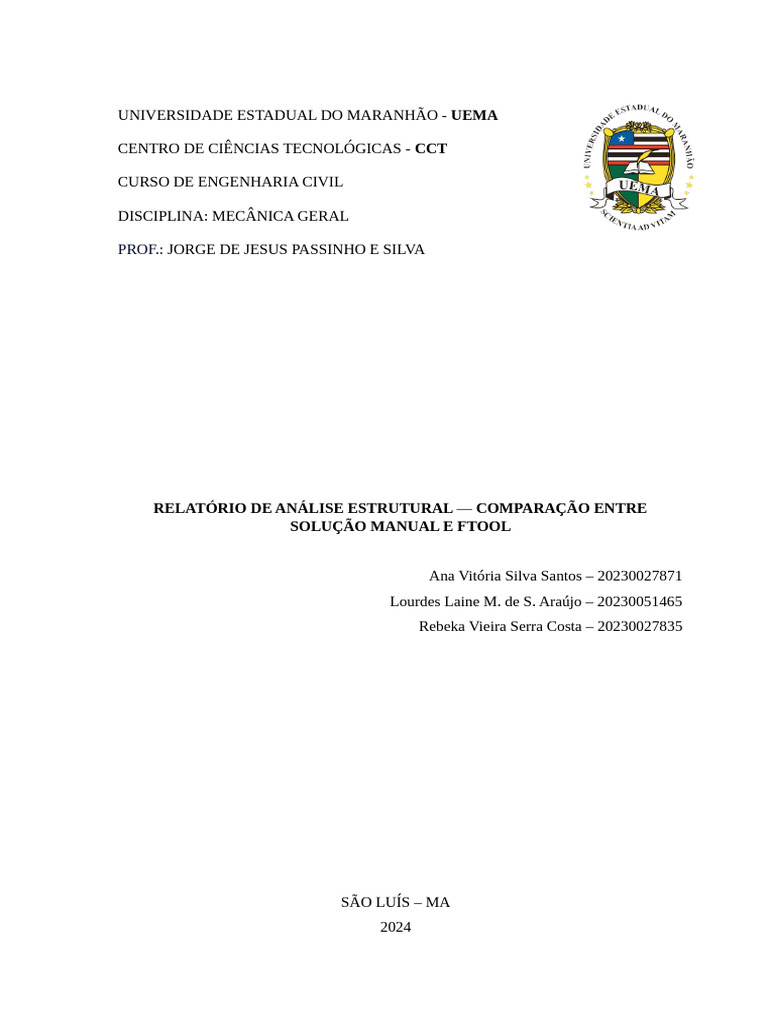 UNIVERSIDADE ESTADUAL DO MARANHÃO - UEMA

CENTRO DE CIÊNCIAS TECNOLÓGICAS - CCT

CURSO DE ENGENHARIA CIVIL

DISCIPLINA: MECÂNICA GERAL

PROF.: JORGE DE JESUS PASSINHO E SILVA

UNIVERSIDADE ESTADUAL DO MARANHÃO
UEMA
SCIENTIA AD VITAM

RELATÓRIO DE ANÁLISE ESTRUTURAL — COMPARAÇÃO ENTRE SOLUÇÃO MANUAL E FTOOL

Ana Vitória Silva Santos – 20230027871

Lourdes Laine M. de S. Araújo – 20230051465

Rebeka Vieira Serra Costa – 20230027835

SÃO LUÍS – MA

2024